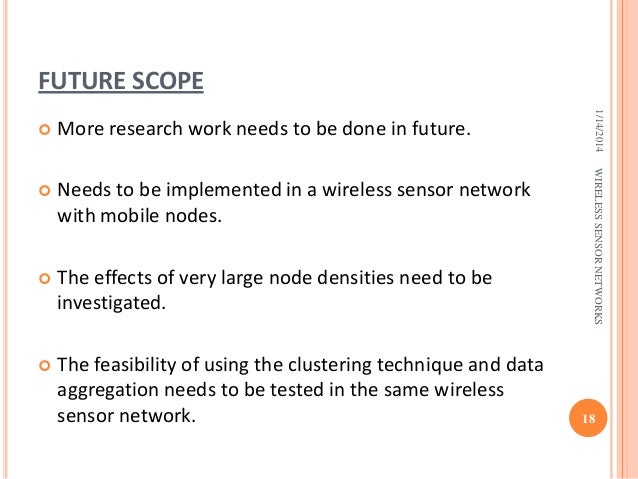 FUTURE SCOPE

More research work needs to be done in future.

Needs to be implemented in a wireless sensor network with mobile nodes.

The effects of very large node densities need to be investigated.

The feasibility of using the clustering technique and data aggregation needs to be tested in the same wireless sensor network.

1/14/2014

WIRELESS SENSOR NETWORKS

18